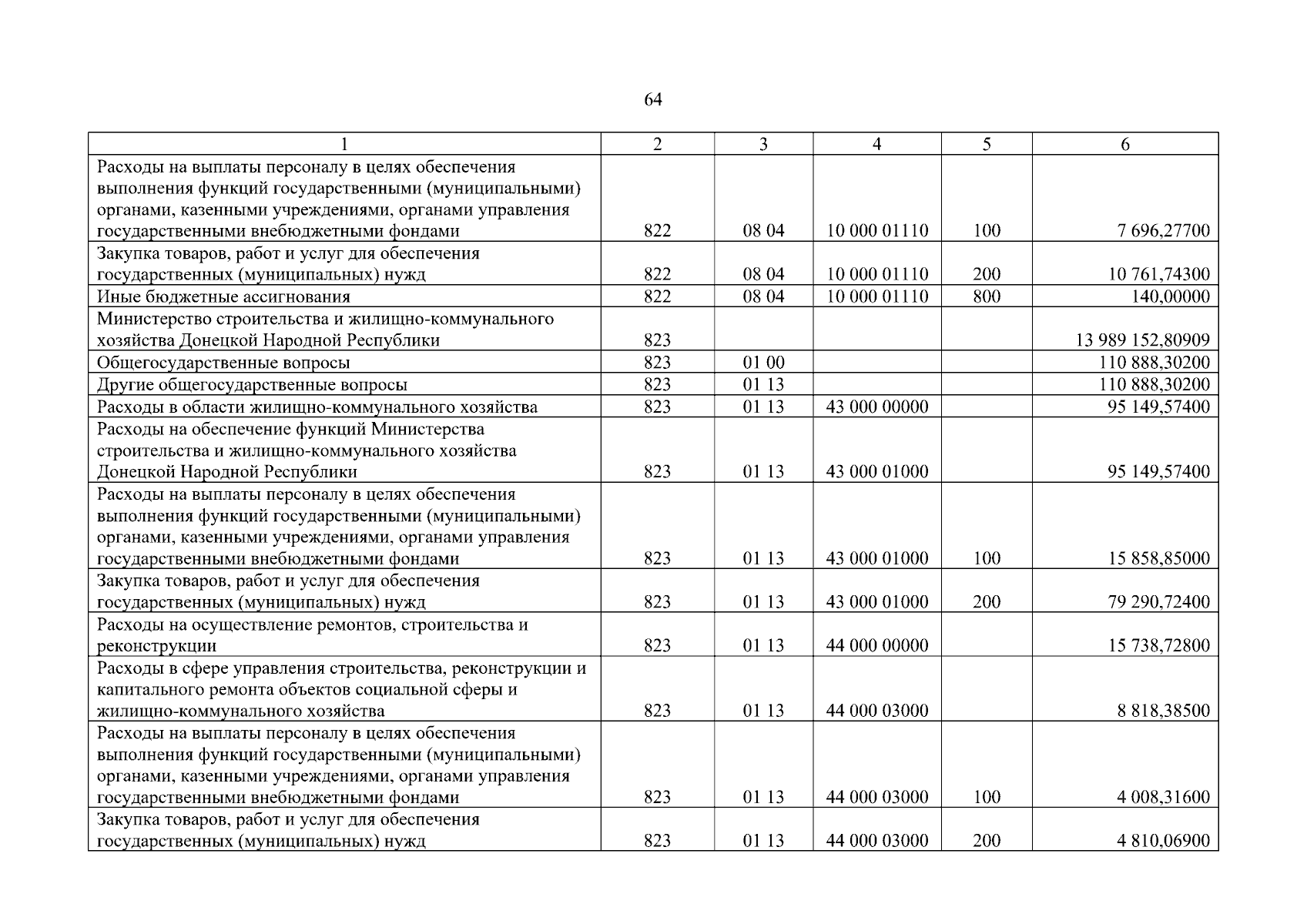 64

| 1 | 2 | 3 | 4 | 5 | 6 |
|---|---|---|---|---|---|
| Расходы на выплаты персоналу в целях обеспечения выполнения функций государственными (муниципальными) органами, казенными учреждениями, органами управления государственными внебюджетными фондами | 822 | 08 04 | 10 000 01110 | 100 | 7 696,27700 |
| Закупка товаров, работ и услуг для обеспечения государственных (муниципальных) нужд | 822 | 08 04 | 10 000 01110 | 200 | 10 761,74300 |
| Иные бюджетные ассигнования | 822 | 08 04 | 10 000 01110 | 800 | 140,00000 |
| Министерство строительства и жилищно-коммунального хозяйства Донецкой Народной Республики | 823 | | | | 13 989 152,80909 |
| Общегосударственные вопросы | 823 | 01 00 | | | 110 888,30200 |
| Другие общегосударственные вопросы | 823 | 01 13 | | | 110 888,30200 |
| Расходы в области жилищно-коммунального хозяйства | 823 | 01 13 | 43 000 00000 | | 95 149,57400 |
| Расходы на обеспечение функций Министерства строительства и жилищно-коммунального хозяйства Донецкой Народной Республики | 823 | 01 13 | 43 000 01000 | | 95 149,57400 |
| Расходы на выплаты персоналу в целях обеспечения выполнения функций государственными (муниципальными) органами, казенными учреждениями, органами управления государственными внебюджетными фондами | 823 | 01 13 | 43 000 01000 | 100 | 15 858,85000 |
| Закупка товаров, работ и услуг для обеспечения государственных (муниципальных) нужд | 823 | 01 13 | 43 000 01000 | 200 | 79 290,72400 |
| Расходы на осуществление ремонтов, строительства и реконструкции | 823 | 01 13 | 44 000 00000 | | 15 738,72800 |
| Расходы в сфере управления строительства, реконструкции и капитального ремонта объектов социальной сферы и жилищно-коммунального хозяйства | 823 | 01 13 | 44 000 03000 | | 8 818,38500 |
| Расходы на выплаты персоналу в целях обеспечения выполнения функций государственными (муниципальными) органами, казенными учреждениями, органами управления государственными внебюджетными фондами | 823 | 01 13 | 44 000 03000 | 100 | 4 008,31600 |
| Закупка товаров, работ и услуг для обеспечения государственных (муниципальных) нужд | 823 | 01 13 | 44 000 03000 | 200 | 4 810,06900 |